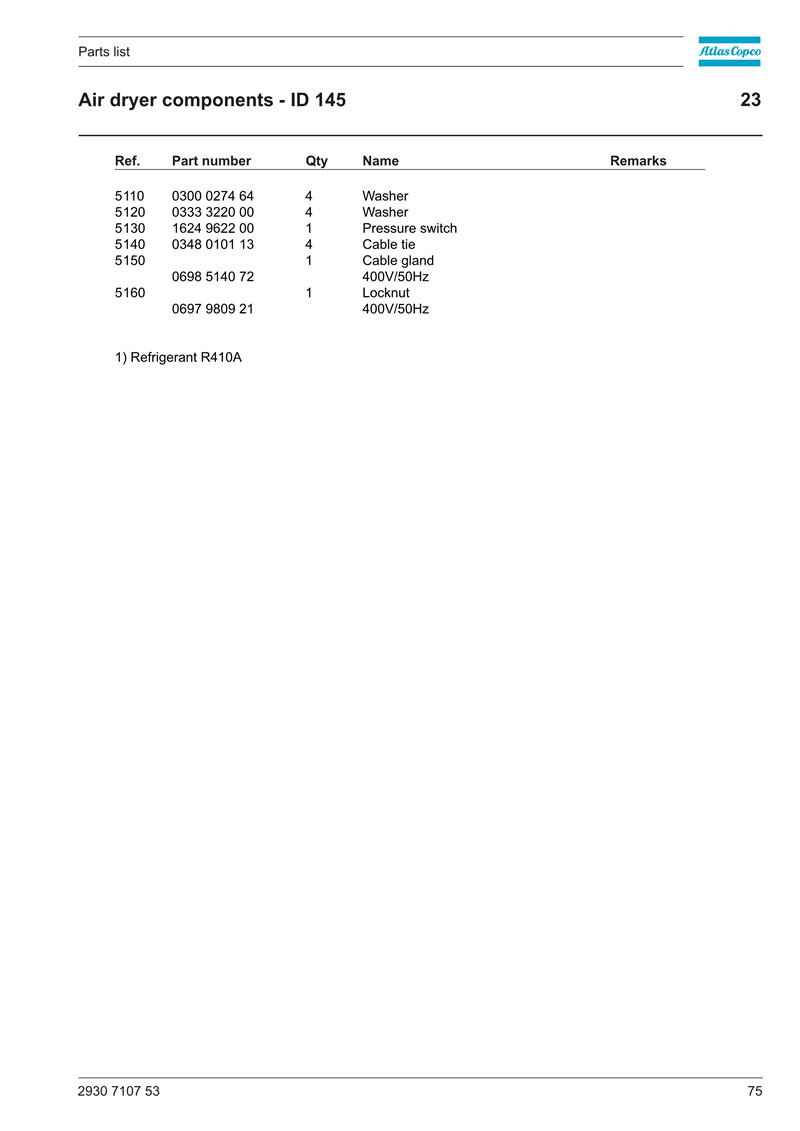 Parts list

Atlas Copco

Air dryer components - ID 145

23

| Ref. | Part number | Qty | Name | Remarks |
|---|---|---|---|---|
| 5110 | 0300 0274 64 | 4 | Washer | |
| 5120 | 0333 3220 00 | 4 | Washer | |
| 5130 | 1624 9622 00 | 1 | Pressure switch | |
| 5140 | 0348 0101 13 | 4 | Cable tie | |
| 5150 | | 1 | Cable gland | |
| | 0698 5140 72 | | 400V/50Hz | |
| 5160 | | 1 | Locknut | |
| | 0697 9809 21 | | 400V/50Hz | |

1) Refrigerant R410A

2930 7107 53

75